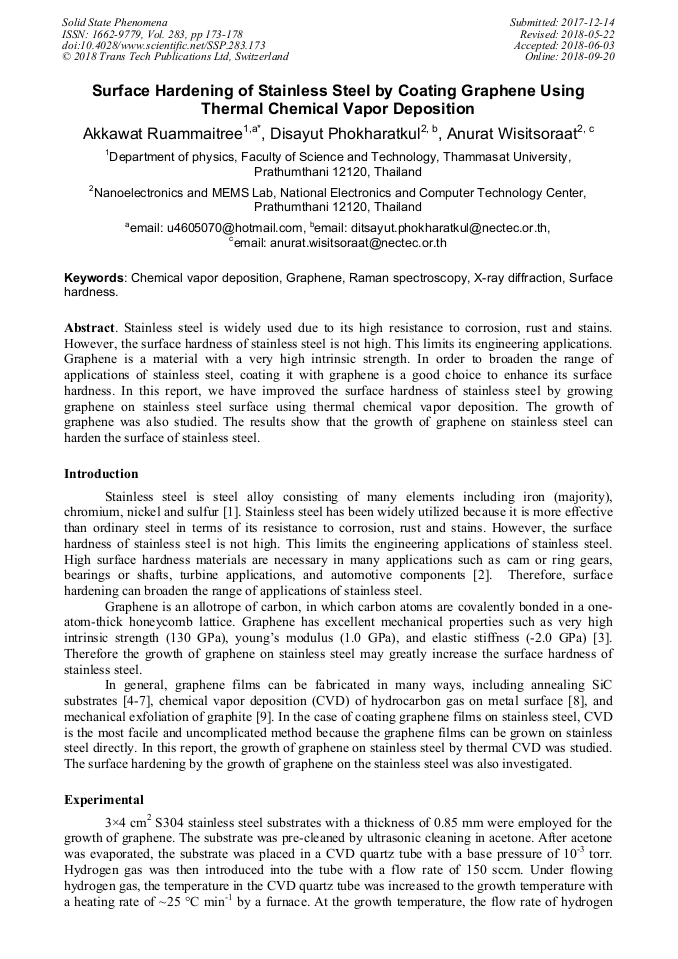 Solid State Phenomena
ISSN: 1662-9779, Vol. 283, pp 173-178
doi:10.4028/www.scientific.net/SSP.283.173
© 2018 Trans Tech Publications Ltd, Switzerland

Submitted: 2017-12-14
Revised: 2018-05-22
Accepted: 2018-06-03
Online: 2018-09-20

Surface Hardening of Stainless Steel by Coating Graphene Using Thermal Chemical Vapor Deposition

Akkawat Ruammaitree$^{1,a*}$, Disayut Phokharatkul$^{2, b}$, Anurat Wisitsoraat$^{2, c}$

$^1$Department of physics, Faculty of Science and Technology, Thammasat University, Prathumthani 12120, Thailand

$^2$Nanoelectronics and MEMS Lab, National Electronics and Computer Technology Center, Prathumthani 12120, Thailand

$^a$email: u4605070@hotmail.com, $^b$email: ditsayut.phokharatkul@nectec.or.th, $^c$email: anurat.wisitsoraat@nectec.or.th

Keywords: Chemical vapor deposition, Graphene, Raman spectroscopy, X-ray diffraction, Surface hardness.

Abstract. Stainless steel is widely used due to its high resistance to corrosion, rust and stains. However, the surface hardness of stainless steel is not high. This limits its engineering applications. Graphene is a material with a very high intrinsic strength. In order to broaden the range of applications of stainless steel, coating it with graphene is a good choice to enhance its surface hardness. In this report, we have improved the surface hardness of stainless steel by growing graphene on stainless steel surface using thermal chemical vapor deposition. The growth of graphene was also studied. The results show that the growth of graphene on stainless steel can harden the surface of stainless steel.

Introduction

Stainless steel is steel alloy consisting of many elements including iron (majority), chromium, nickel and sulfur [1]. Stainless steel has been widely utilized because it is more effective than ordinary steel in terms of its resistance to corrosion, rust and stains. However, the surface hardness of stainless steel is not high. This limits the engineering applications of stainless steel. High surface hardness materials are necessary in many applications such as cam or ring gears, bearings or shafts, turbine applications, and automotive components [2]. Therefore, surface hardening can broaden the range of applications of stainless steel.

Graphene is an allotrope of carbon, in which carbon atoms are covalently bonded in a one-atom-thick honeycomb lattice. Graphene has excellent mechanical properties such as very high intrinsic strength (130 GPa), young's modulus (1.0 GPa), and elastic stiffness (-2.0 GPa) [3]. Therefore the growth of graphene on stainless steel may greatly increase the surface hardness of stainless steel.

In general, graphene films can be fabricated in many ways, including annealing SiC substrates [4-7], chemical vapor deposition (CVD) of hydrocarbon gas on metal surface [8], and mechanical exfoliation of graphite [9]. In the case of coating graphene films on stainless steel, CVD is the most facile and uncomplicated method because the graphene films can be grown on stainless steel directly. In this report, the growth of graphene on stainless steel by thermal CVD was studied. The surface hardening by the growth of graphene on the stainless steel was also investigated.

Experimental

3×4 cm$^2$ S304 stainless steel substrates with a thickness of 0.85 mm were employed for the growth of graphene. The substrate was pre-cleaned by ultrasonic cleaning in acetone. After acetone was evaporated, the substrate was placed in a CVD quartz tube with a base pressure of $10^{-3}$ torr. Hydrogen gas was then introduced into the tube with a flow rate of 150 sccm. Under flowing hydrogen gas, the temperature in the CVD quartz tube was increased to the growth temperature with a heating rate of ~25 °C min$^{-1}$ by a furnace. At the growth temperature, the flow rate of hydrogen